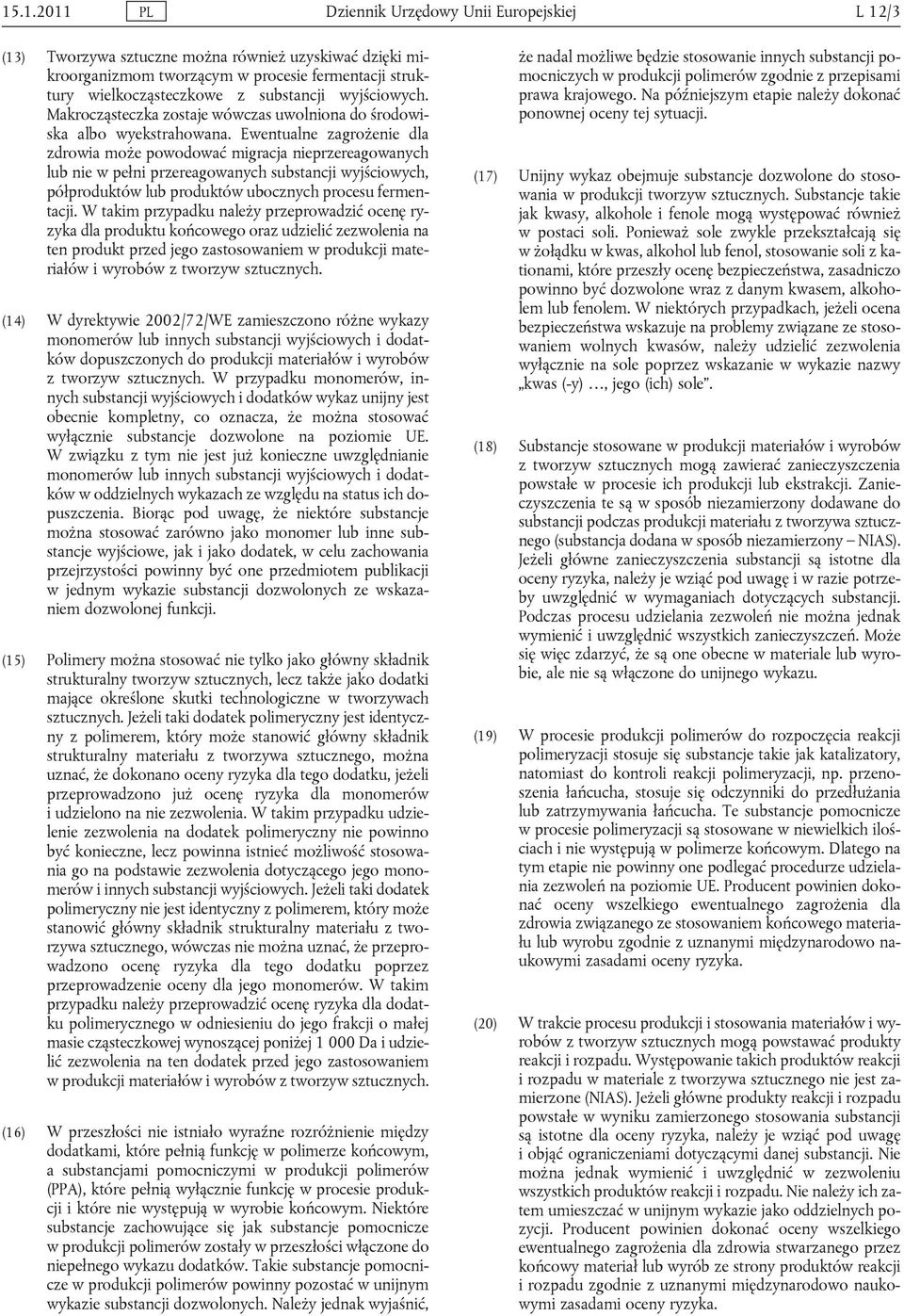 15.1.2011 PL Dziennik Urzędowy Unii Europejskiej L 12/3

(13) Tworzywa sztuczne można również uzyskiwać dzięki mikroorganizmom tworzącym w procesie fermentacji struktury wielkocząsteczkowe z substancji wyjściowych. Makrocząsteczka zostaje wówczas uwolniona do środowiska albo wyekstrahowana. Ewentualne zagrożenie dla zdrowia może powodować migracja nieprzereagowanych lub nie w pełni przereagowanych substancji wyjściowych, półproduktów lub produktów ubocznych procesu fermentacji. W takim przypadku należy przeprowadzić ocenę ryzyka dla produktu końcowego oraz udzielić zezwolenia na ten produkt przed jego zastosowaniem w produkcji materiałów i wyrobów z tworzyw sztucznych.

(14) W dyrektywie 2002/72/WE zamieszczono różne wykazy monomerów lub innych substancji wyjściowych i dodatków dopuszczonych do produkcji materiałów i wyrobów z tworzyw sztucznych. W przypadku monomerów, innych substancji wyjściowych i dodatków wykaz unijny jest obecnie kompletny, co oznacza, że można stosować wyłącznie substancje dozwolone na poziomie UE. W związku z tym nie jest już konieczne uwzględnianie monomerów lub innych substancji wyjściowych i dodatków w oddzielnych wykazach ze względu na status ich dopuszczenia. Biorąc pod uwagę, że niektóre substancje można stosować zarówno jako monomer lub inne substancje wyjściowe, jak i jako dodatek, w celu zachowania przejrzystości powinny być one przedmiotem publikacji w jednym wykazie substancji dozwolonych ze wskazaniem dozwolonej funkcji.

(15) Polimery można stosować nie tylko jako główny składnik strukturalny tworzyw sztucznych, lecz także jako dodatki mające określone skutki technologiczne w tworzywach sztucznych. Jeżeli taki dodatek polimeryczny jest identyczny z polimerem, który może stanowić główny składnik strukturalny materiału z tworzywa sztucznego, można uznać, że dokonano oceny ryzyka dla tego dodatku, jeżeli przeprowadzono już ocenę ryzyka dla monomerów i udzielono na nie zezwolenia. W takim przypadku udzielenie zezwolenia na dodatek polimeryczny nie powinno być konieczne, lecz powinna istnieć możliwość stosowania go na podstawie zezwolenia dotyczącego jego monomerów i innych substancji wyjściowych. Jeżeli taki dodatek polimeryczny nie jest identyczny z polimerem, który może stanowić główny składnik strukturalny materiału z tworzywa sztucznego, wówczas nie można uznać, że przeprowadzono ocenę ryzyka dla tego dodatku poprzez przeprowadzenie oceny dla jego monomerów. W takim przypadku należy przeprowadzić ocenę ryzyka dla dodatku polimerycznego w odniesieniu do jego frakcji o małej masie cząsteczkowej wynoszącej poniżej 1 000 Da i udzielić zezwolenia na ten dodatek przed jego zastosowaniem w produkcji materiałów i wyrobów z tworzyw sztucznych.

(16) W przeszłości nie istniało wyraźne rozróżnienie między dodatkami, które pełnią funkcję w polimerze końcowym, a substancjami pomocniczymi w produkcji polimerów (PPA), które pełnią wyłącznie funkcję w procesie produkcji i które nie występują w wyrobie końcowym. Niektóre substancje zachowujące się jak substancje pomocnicze w produkcji polimerów zostały w przeszłości włączone do niepełnego wykazu dodatków. Takie substancje pomocnicze w produkcji polimerów powinny pozostać w unijnym wykazie substancji dozwolonych. Należy jednak wyjaśnić, że nadal możliwe będzie stosowanie innych substancji pomocniczych w produkcji polimerów zgodnie z przepisami prawa krajowego. Na późniejszym etapie należy dokonać ponownej oceny tej sytuacji.

(17) Unijny wykaz obejmuje substancje dozwolone do stosowania w produkcji tworzyw sztucznych. Substancje takie jak kwasy, alkohole i fenole mogą występować również w postaci soli. Ponieważ sole zwykle przekształcają się w żołądku w kwas, alkohol lub fenol, stosowanie soli z kationami, które przeszły ocenę bezpieczeństwa, zasadniczo powinno być dozwolone wraz z danym kwasem, alkoholem lub fenolem. W niektórych przypadkach, jeżeli ocena bezpieczeństwa wskazuje na problemy związane ze stosowaniem wolnych kwasów, należy udzielić zezwolenia wyłącznie na sole poprzez wskazanie w wykazie nazwy „kwas (-y) …, jego (ich) sole”.

(18) Substancje stosowane w produkcji materiałów i wyrobów z tworzyw sztucznych mogą zawierać zanieczyszczenia powstałe w procesie ich produkcji lub ekstrakcji. Zanieczyszczenia te są w sposób niezamierzony dodawane do substancji podczas produkcji materiału z tworzywa sztucznego (substancja dodana w sposób niezamierzony – NIAS). Jeżeli główne zanieczyszczenia substancji są istotne dla oceny ryzyka, należy je wziąć pod uwagę i w razie potrzeby uwzględnić w wymaganiach dotyczących substancji. Podczas procesu udzielania zezwoleń nie można jednak wymienić i uwzględnić wszystkich zanieczyszczeń. Może się więc zdarzyć, że są one obecne w materiale lub wyrobie, ale nie są włączone do unijnego wykazu.

(19) W procesie produkcji polimerów do rozpoczęcia reakcji polimeryzacji stosuje się substancje takie jak katalizatory, natomiast do kontroli reakcji polimeryzacji, np. przenoszenia łańcucha, stosuje się odczynniki do przedłużania lub zatrzymywania łańcucha. Te substancje pomocnicze w procesie polimeryzacji są stosowane w niewielkich ilościach i nie występują w polimerze końcowym. Dlatego na tym etapie nie powinny one podlegać procedurze udzielania zezwoleń na poziomie UE. Producent powinien dokonać oceny wszelkiego ewentualnego zagrożenia dla zdrowia związanego ze stosowaniem końcowego materiału lub wyrobu zgodnie z uznanymi międzynarodowo naukowymi zasadami oceny ryzyka.

(20) W trakcie procesu produkcji i stosowania materiałów i wyrobów z tworzyw sztucznych mogą powstawać produkty reakcji i rozpadu. Występowanie takich produktów reakcji i rozpadu w materiale z tworzywa sztucznego nie jest zamierzone (NIAS). Jeżeli główne produkty reakcji i rozpadu powstałe w wyniku zamierzonego stosowania substancji są istotne dla oceny ryzyka, należy je wziąć pod uwagę i objąć ograniczeniami dotyczącymi danej substancji. Nie można jednak wymienić i uwzględnić w zezwoleniu wszystkich produktów reakcji i rozpadu. Nie należy ich zatem umieszczać w unijnym wykazie jako oddzielnych pozycji. Producent powinien dokonać oceny wszelkiego ewentualnego zagrożenia dla zdrowia stwarzanego przez końcowy materiał lub wyrób ze strony produktów reakcji i rozpadu zgodnie z uznanymi międzynarodowo naukowymi zasadami oceny ryzyka.